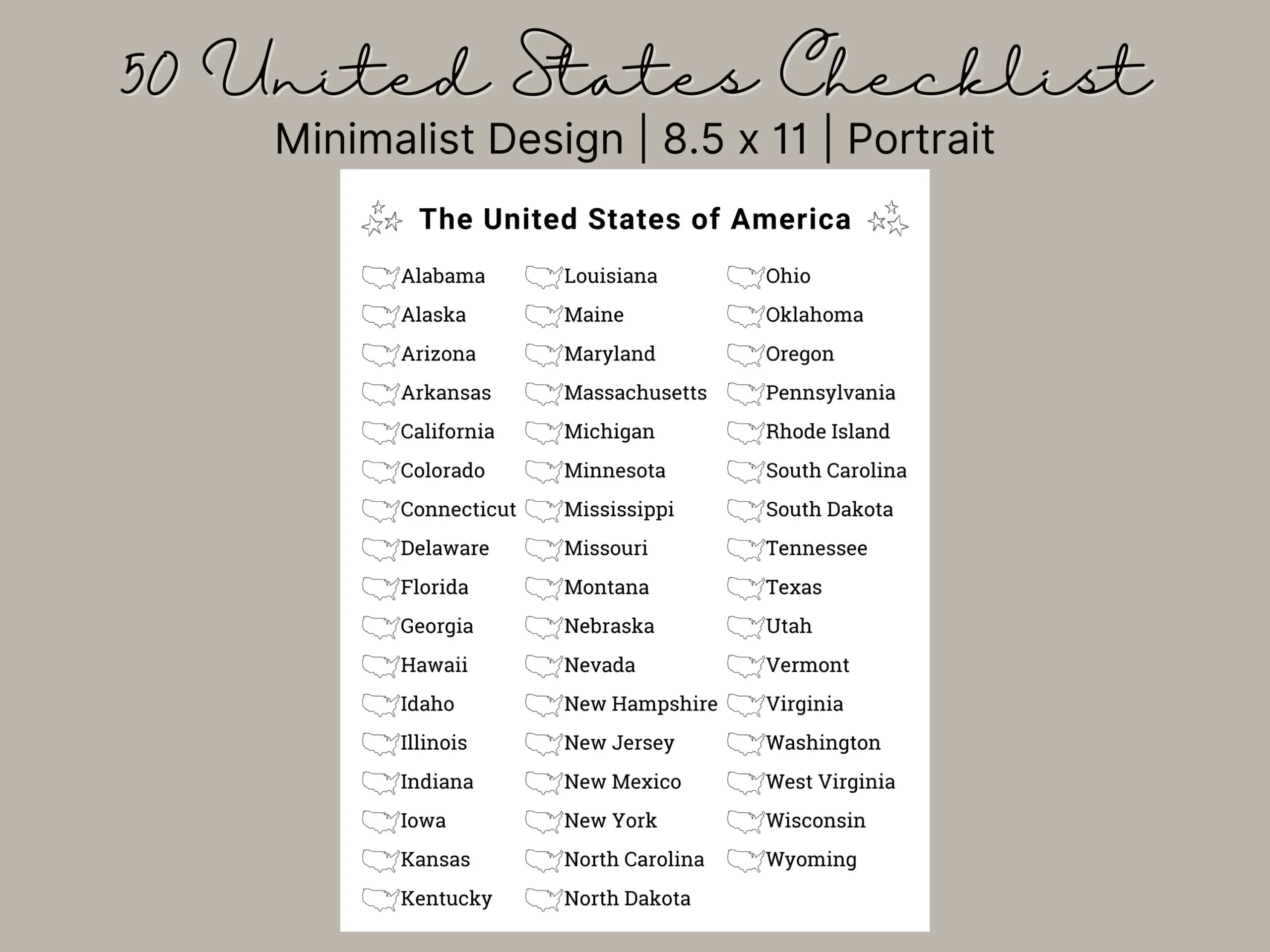 50 United States Checklist
Minimalist Design | 8.5 x 11 | Portrait

The United States of America

Alabama
Alaska
Arizona
Arkansas
California
Colorado
Connecticut
Delaware
Florida
Georgia
Hawaii
Idaho
Illinois
Indiana
Iowa
Kansas
Kentucky

Louisiana
Maine
Maryland
Massachusetts
Michigan
Minnesota
Mississippi
Missouri
Montana
Nebraska
Nevada
New Hampshire
New Jersey
New Mexico
New York
North Carolina
North Dakota

Ohio
Oklahoma
Oregon
Pennsylvania
Rhode Island
South Carolina
South Dakota
Tennessee
Texas
Utah
Vermont
Virginia
Washington
West Virginia
Wisconsin
Wyoming